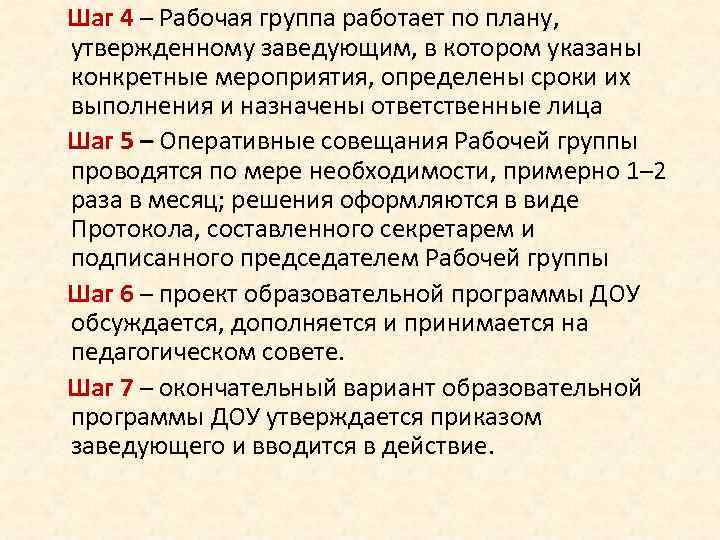 Шаг 4 – Рабочая группа работает по плану, утвержденному заведующим, в котором указаны конкретные мероприятия, определены сроки их выполнения и назначены ответственные лица

Шаг 5 – Оперативные совещания Рабочей группы проводятся по мере необходимости, примерно 1–2 раза в месяц; решения оформляются в виде Протокола, составленного секретарем и подписанного председателем Рабочей группы

Шаг 6 – проект образовательной программы ДОУ обсуждается, дополняется и принимается на педагогическом совете.

Шаг 7 – окончательный вариант образовательной программы ДОУ утверждается приказом заведующего и вводится в действие.